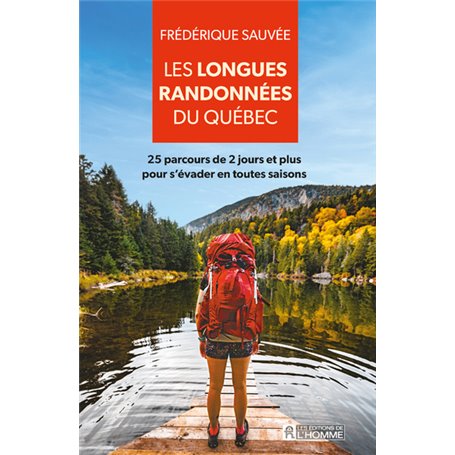 FRÉDÉRIQUE SAUVÉE

LES LONGUES RANDONNÉES DU QUÉBEC

25 parcours de 2 jours et plus pour s'évader en toutes saisons

LES ÉDITIONS DE L'HOMME